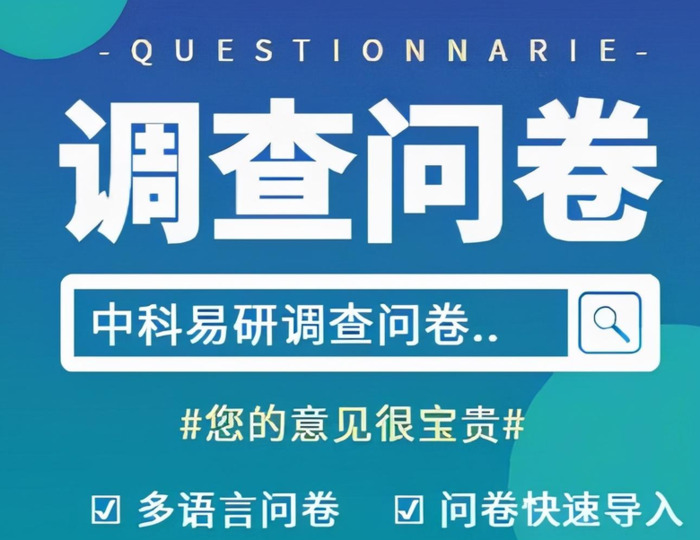 - QUESTIONNARIE -

调查问卷

中科易研调查问卷..

#您的意见很宝贵#

☑ 多语言问卷　☑ 问卷快速导入